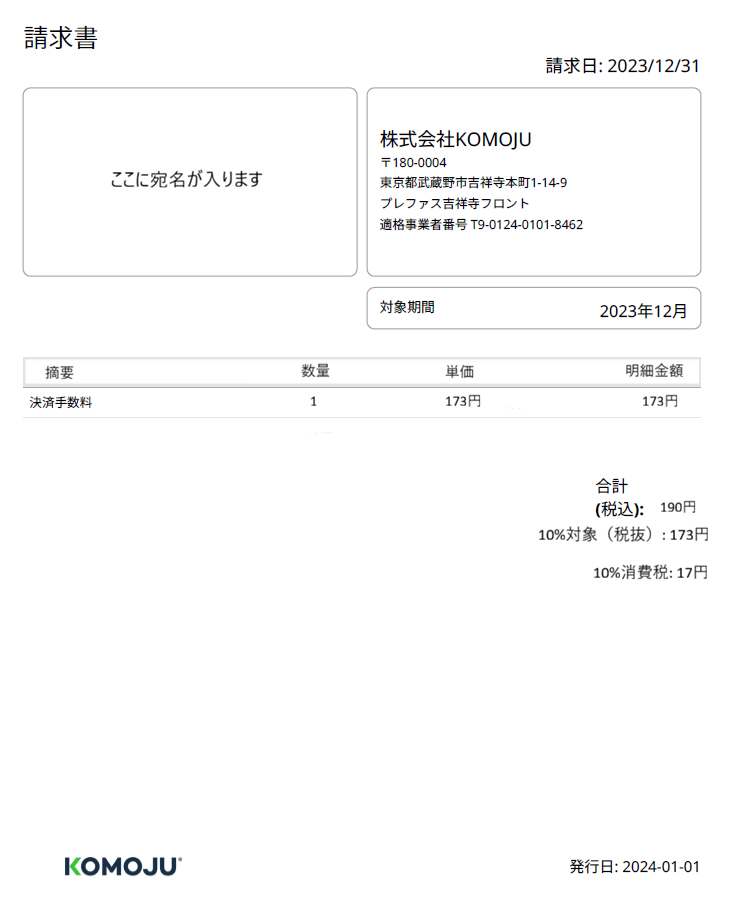 請求書

請求日: 2023/12/31

ここに宛名が入ります

株式会社KOMOJU
〒180-0004
東京都武蔵野市吉祥寺本町1-14-9
プレファス吉祥寺フロント
適格事業者番号 T9-0124-0101-8462

対象期間 2023年12月

| 摘要 | 数量 | 単価 | 明細金額 |
|---|---|---|---|
| 決済手数料 | 1 | 173円 | 173円 |

合計
(税込): 190円
10%対象（税抜）: 173円

10%消費税: 17円

KOMOJU

発行日: 2024-01-01